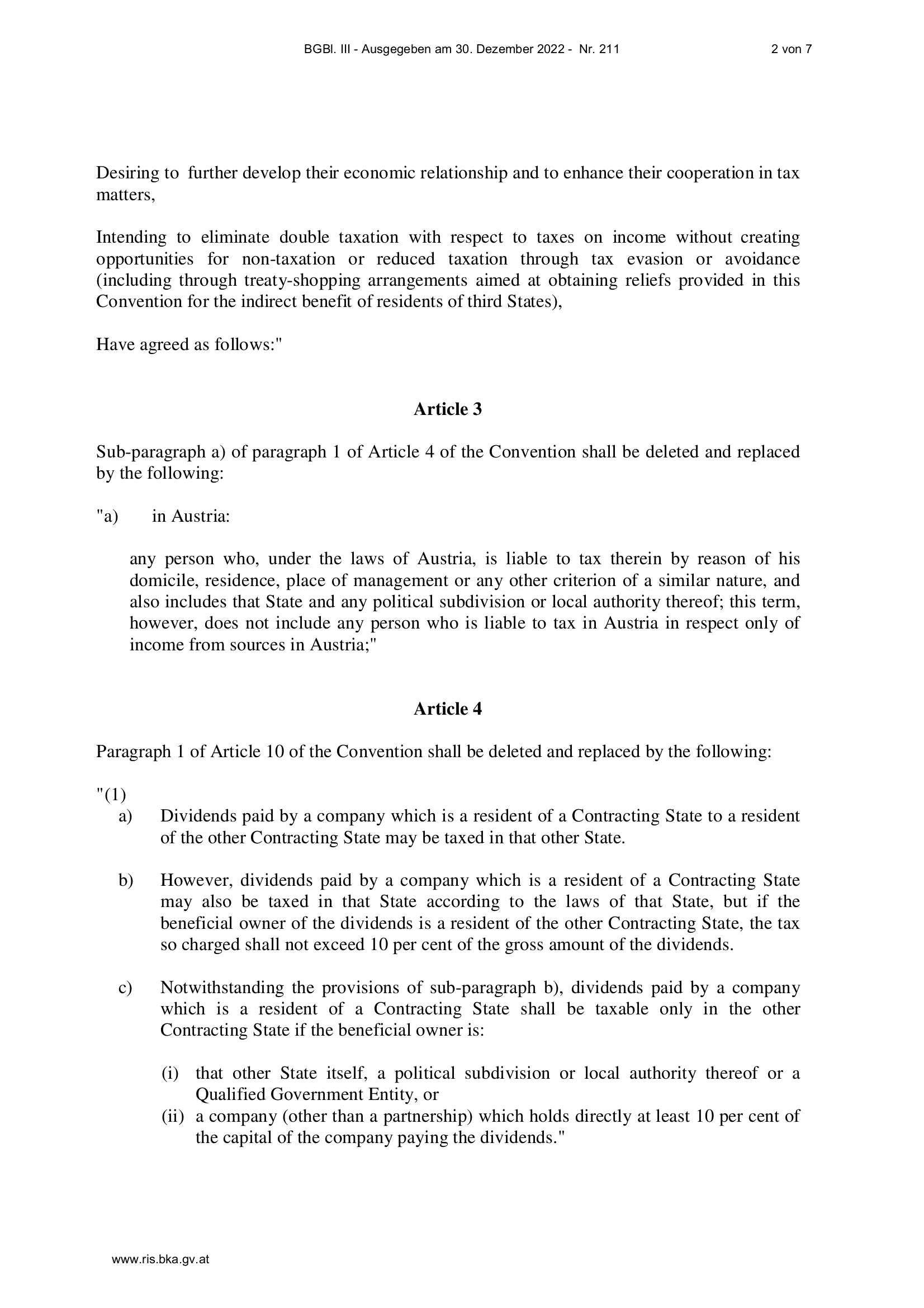 BGBl. III - Ausgegeben am 30. Dezember 2022 - Nr. 211 2 von 7

Desiring to further develop their economic relationship and to enhance their cooperation in tax matters,

Intending to eliminate double taxation with respect to taxes on income without creating opportunities for non-taxation or reduced taxation through tax evasion or avoidance (including through treaty-shopping arrangements aimed at obtaining reliefs provided in this Convention for the indirect benefit of residents of third States),

Have agreed as follows:"

Article 3

Sub-paragraph a) of paragraph 1 of Article 4 of the Convention shall be deleted and replaced by the following:

"a) in Austria:

any person who, under the laws of Austria, is liable to tax therein by reason of his domicile, residence, place of management or any other criterion of a similar nature, and also includes that State and any political subdivision or local authority thereof; this term, however, does not include any person who is liable to tax in Austria in respect only of income from sources in Austria;"

Article 4

Paragraph 1 of Article 10 of the Convention shall be deleted and replaced by the following:

"(1)
a) Dividends paid by a company which is a resident of a Contracting State to a resident of the other Contracting State may be taxed in that other State.

b) However, dividends paid by a company which is a resident of a Contracting State may also be taxed in that State according to the laws of that State, but if the beneficial owner of the dividends is a resident of the other Contracting State, the tax so charged shall not exceed 10 per cent of the gross amount of the dividends.

c) Notwithstanding the provisions of sub-paragraph b), dividends paid by a company which is a resident of a Contracting State shall be taxable only in the other Contracting State if the beneficial owner is:

(i) that other State itself, a political subdivision or local authority thereof or a Qualified Government Entity, or
(ii) a company (other than a partnership) which holds directly at least 10 per cent of the capital of the company paying the dividends."

www.ris.bka.gv.at